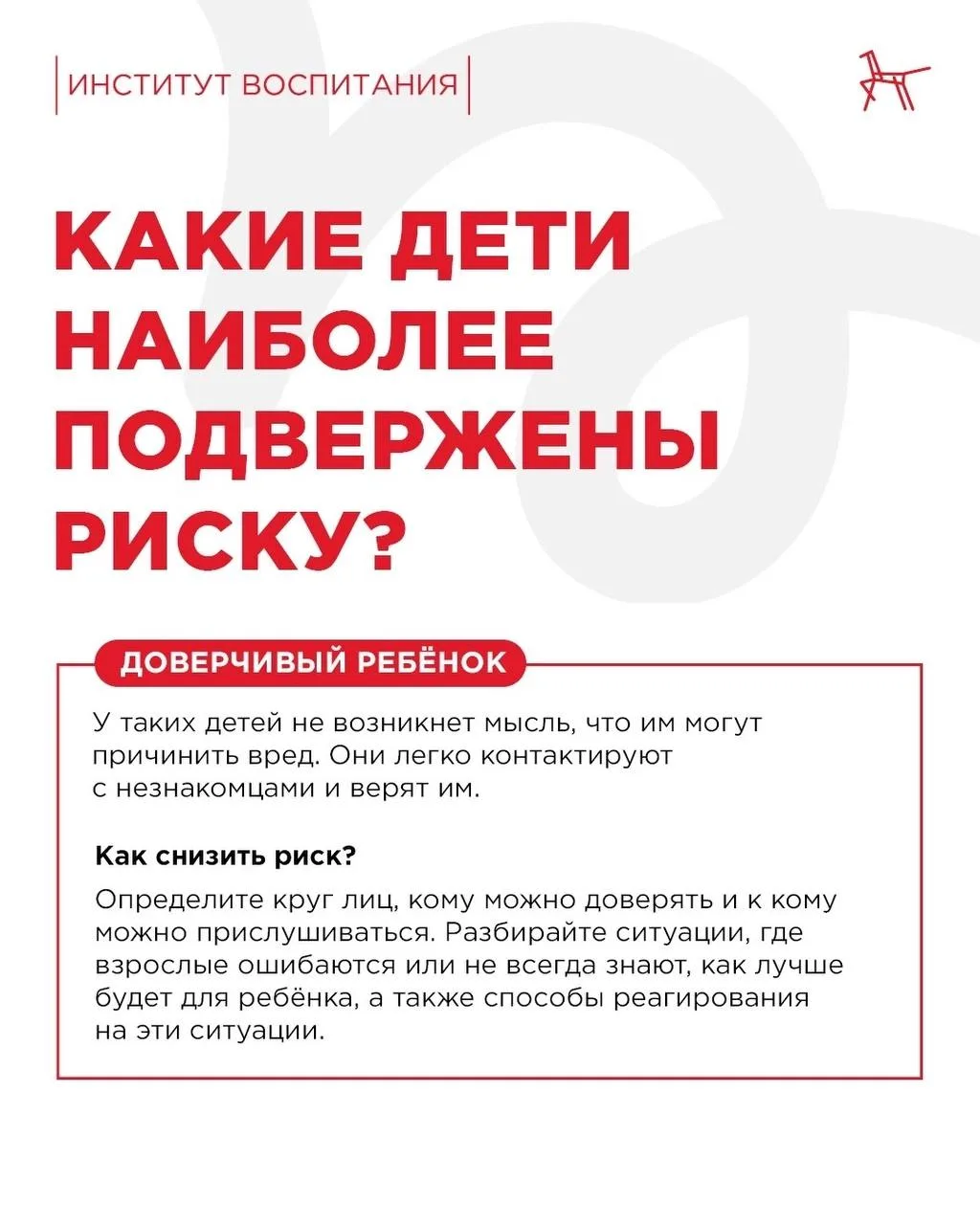 ИНСТИТУТ ВОСПИТАНИЯ

КАКИЕ ДЕТИ НАИБОЛЕЕ ПОДВЕРЖЕНЫ РИСКУ?

ДОВЕРЧИВЫЙ РЕБЁНОК

У таких детей не возникнет мысль, что им могут причинить вред. Они легко контактируют с незнакомцами и верят им.

Как снизить риск?

Определите круг лиц, кому можно доверять и к кому можно прислушиваться. Разбирайте ситуации, где взрослые ошибаются или не всегда знают, как лучше будет для ребёнка, а также способы реагирования на эти ситуации.